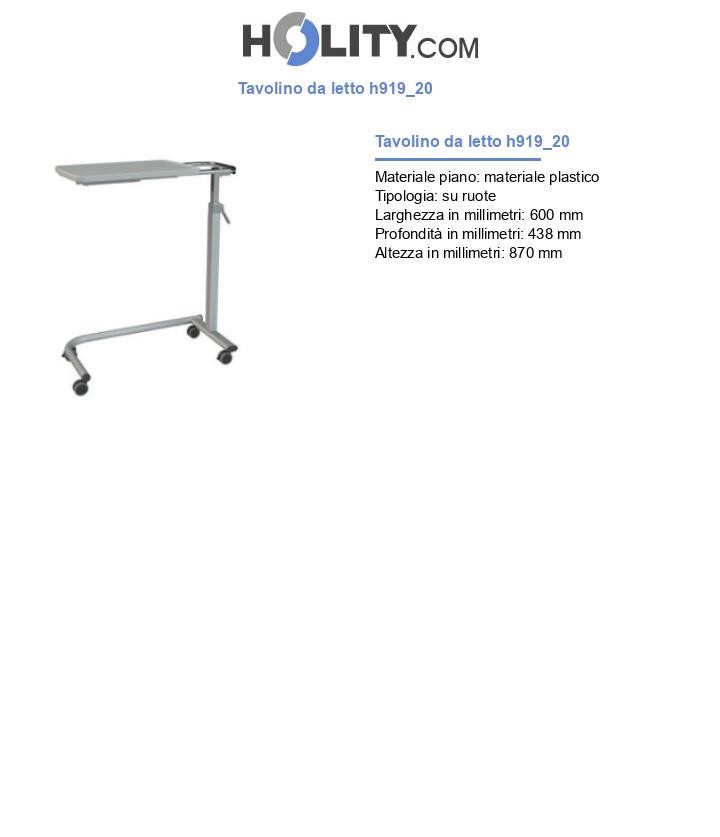 HOLITY.COM

Tavolino da letto h919_20

Tavolino da letto h919_20

Materiale piano: materiale plastico
Tipologia: su ruote
Larghezza in millimetri: 600 mm
Profondità in millimetri: 438 mm
Altezza in millimetri: 870 mm